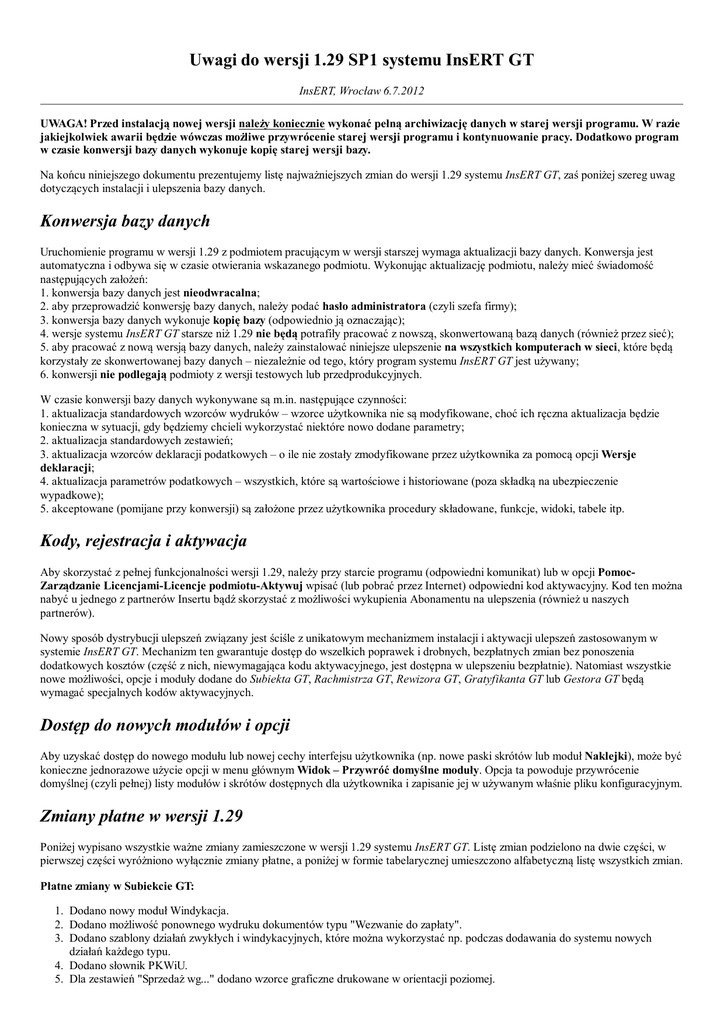 Uwagi do wersji 1.29 SP1 systemu InsERT GT

InsERT, Wrocław 6.7.2012

UWAGA! Przed instalacją nowej wersji należy koniecznie wykonać pełną archiwizację danych w starej wersji programu. W razie jakiejkolwiek awarii będzie wówczas możliwe przywrócenie starej wersji programu i kontynuowanie pracy. Dodatkowo program w czasie konwersji bazy danych wykonuje kopię starej wersji bazy.

Na końcu niniejszego dokumentu prezentujemy listę najważniejszych zmian do wersji 1.29 systemu InsERT GT, zaś poniżej szereg uwag dotyczących instalacji i ulepszenia bazy danych.

Konwersja bazy danych

Uruchomienie programu w wersji 1.29 z podmiotem pracującym w wersji starszej wymaga aktualizacji bazy danych. Konwersja jest automatyczna i odbywa się w czasie otwierania wskazanego podmiotu. Wykonując aktualizację podmiotu, należy mieć świadomość następujących założeń:
1. konwersja bazy danych jest nieodwracalna;
2. aby przeprowadzić konwersję bazy danych, należy podać hasło administratora (czyli szefa firmy);
3. konwersja bazy danych wykonuje kopię bazy (odpowiednio ją oznaczając);
4. wersje systemu InsERT GT starsze niż 1.29 nie będą potrafiły pracować z nowszą, skonwertowaną bazą danych (również przez sieć);
5. aby pracować z nową wersją bazy danych, należy zainstalować niniejsze ulepszenie na wszystkich komputerach w sieci, które będą korzystały ze skonwertowanej bazy danych – niezależnie od tego, który program systemu InsERT GT jest używany;
6. konwersji nie podlegają podmioty z wersji testowych lub przedprodukcyjnych.

W czasie konwersji bazy danych wykonywane są m.in. następujące czynności:
1. aktualizacja standardowych wzorców wydruków – wzorce użytkownika nie są modyfikowane, choć ich ręczna aktualizacja będzie konieczna w sytuacji, gdy będziemy chcieli wykorzystać niektóre nowo dodane parametry;
2. aktualizacja standardowych zestawień;
3. aktualizacja wzorców deklaracji podatkowych – o ile nie zostały zmodyfikowane przez użytkownika za pomocą opcji Wersje deklaracji;
4. aktualizacja parametrów podatkowych – wszystkich, które są wartościowe i historiowane (poza składką na ubezpieczenie wypadkowe);
5. akceptowane (pomijane przy konwersji) są założone przez użytkownika procedury składowane, funkcje, widoki, tabele itp.

Kody, rejestracja i aktywacja

Aby skorzystać z pełnej funkcjonalności wersji 1.29, należy przy starcie programu (odpowiedni komunikat) lub w opcji Pomoc-Zarządzanie Licencjami-Licencje podmiotu-Aktywuj wpisać (lub pobrać przez Internet) odpowiedni kod aktywacyjny. Kod ten można nabyć u jednego z partnerów Insertu bądź skorzystać z możliwości wykupienia Abonamentu na ulepszenia (również u naszych partnerów).

Nowy sposób dystrybucji ulepszeń związany jest ściśle z unikatowym mechanizmem instalacji i aktywacji ulepszeń zastosowanym w systemie InsERT GT. Mechanizm ten gwarantuje dostęp do wszelkich poprawek i drobnych, bezpłatnych zmian bez ponoszenia dodatkowych kosztów (część z nich, niewymagająca kodu aktywacyjnego, jest dostępna w ulepszeniu bezpłatnie). Natomiast wszystkie nowe możliwości, opcje i moduły dodane do Subiekta GT, Rachmistrza GT, Rewizora GT, Gratyfikanta GT lub Gestora GT będą wymagać specjalnych kodów aktywacyjnych.

Dostęp do nowych modułów i opcji

Aby uzyskać dostęp do nowego modułu lub nowej cechy interfejsu użytkownika (np. nowe paski skrótów lub moduł Naklejki), może być konieczne jednorazowe użycie opcji w menu głównym Widok – Przywróć domyślne moduły. Opcja ta powoduje przywrócenie domyślnej (czyli pełnej) listy modułów i skrótów dostępnych dla użytkownika i zapisanie jej w używanym właśnie pliku konfiguracyjnym.

Zmiany płatne w wersji 1.29

Poniżej wypisano wszystkie ważne zmiany zamieszczone w wersji 1.29 systemu InsERT GT. Listę zmian podzielono na dwie części, w pierwszej części wyróżniono wyłącznie zmiany płatne, a poniżej w formie tabelarycznej umieszczono alfabetyczną listę wszystkich zmian.

Płatne zmiany w Subiekcie GT:

1. Dodano nowy moduł Windykacja.
2. Dodano możliwość ponownego wydruku dokumentów typu "Wezwanie do zapłaty".
3. Dodano szablony działań zwykłych i windykacyjnych, które można wykorzystać np. podczas dodawania do systemu nowych działań każdego typu.
4. Dodano słownik PKWiU.
5. Dla zestawień "Sprzedaż wg..." dodano wzorce graficzne drukowane w orientacji poziomej.